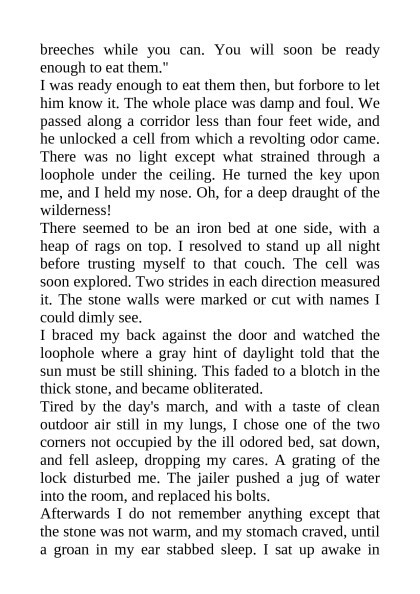 breeches while you can. You will soon be ready enough to eat them."

I was ready enough to eat them then, but forbore to let him know it. The whole place was damp and foul. We passed along a corridor less than four feet wide, and he unlocked a cell from which a revolting odor came. There was no light except what strained through a loophole under the ceiling. He turned the key upon me, and I held my nose. Oh, for a deep draught of the wilderness!

There seemed to be an iron bed at one side, with a heap of rags on top. I resolved to stand up all night before trusting myself to that couch. The cell was soon explored. Two strides in each direction measured it. The stone walls were marked or cut with names I could dimly see.

I braced my back against the door and watched the loophole where a gray hint of daylight told that the sun must be still shining. This faded to a blotch in the thick stone, and became obliterated.

Tired by the day's march, and with a taste of clean outdoor air still in my lungs, I chose one of the two corners not occupied by the ill odored bed, sat down, and fell asleep, dropping my cares. A grating of the lock disturbed me. The jailer pushed a jug of water into the room, and replaced his bolts.

Afterwards I do not remember anything except that the stone was not warm, and my stomach craved, until a groan in my ear stabbed sleep. I sat up awake in